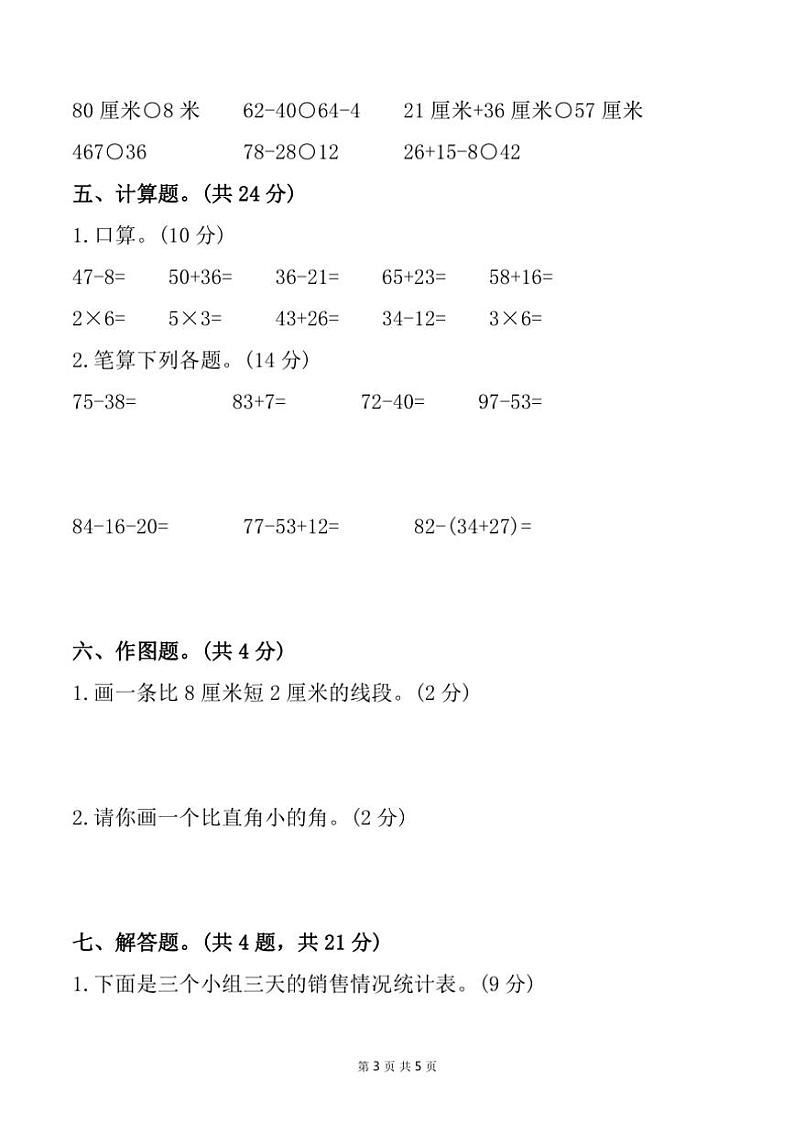 80 厘米○8 米　　62-40○64-4　　21 厘米+36 厘米○57 厘米

467○36　　78-28○12　　26+15-8○42

五、计算题。(共 24 分)

1. 口算。(10 分)

47-8=　　50+36=　　36-21=　　65+23=　　58+16=

2×6=　　5×3=　　43+26=　　34-12=　　3×6=

2. 笔算下列各题。(14 分)

75-38=　　83+7=　　72-40=　　97-53=

84-16-20=　　77-53+12=　　82-(34+27)=

六、作图题。(共 4 分)

1. 画一条比 8 厘米短 2 厘米的线段。(2 分)

2. 请你画一个比直角小的角。(2 分)

七、解答题。(共 4 题，共 21 分)

1. 下面是三个小组三天的销售情况统计表。(9 分)

第 3 页 共 5 页